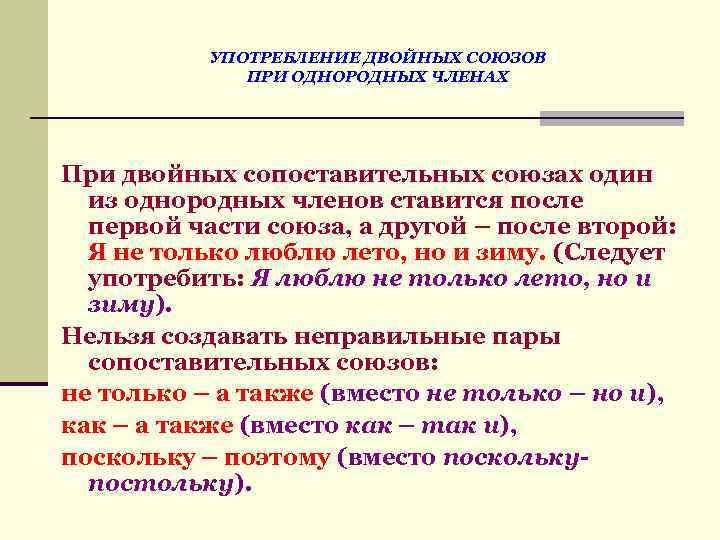 УПОТРЕБЛЕНИЕ ДВОЙНЫХ СОЮЗОВ
ПРИ ОДНОРОДНЫХ ЧЛЕНАХ

При двойных сопоставительных союзах один из однородных членов ставится после первой части союза, а другой – после второй: Я не только люблю лето, но и зиму. (Следует употребить: Я люблю не только лето, но и зиму).

Нельзя создавать неправильные пары сопоставительных союзов:

не только – а также (вместо не только – но и),

как – а также (вместо как – так и),

поскольку – поэтому (вместо поскольку-постольку).